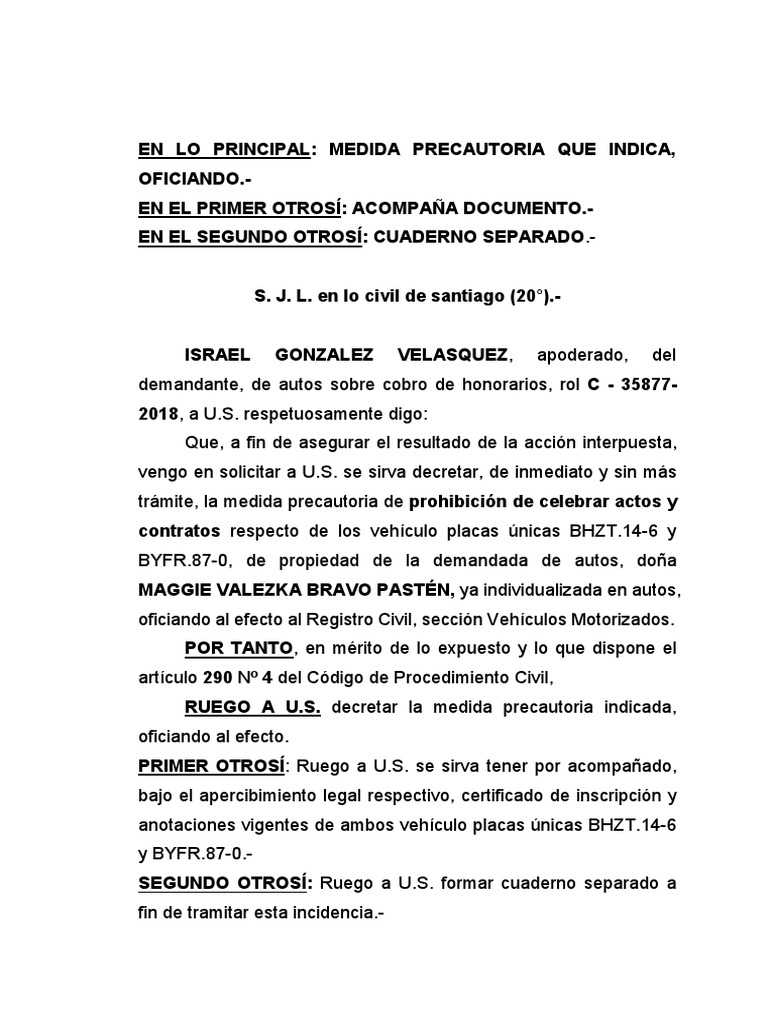 EN LO PRINCIPAL: MEDIDA PRECAUTORIA QUE INDICA, OFICIANDO.-
EN EL PRIMER OTROSÍ: ACOMPAÑA DOCUMENTO.-
EN EL SEGUNDO OTROSÍ: CUADERNO SEPARADO.-

S. J. L. en lo civil de santiago (20°).-

ISRAEL GONZALEZ VELASQUEZ, apoderado, del demandante, de autos sobre cobro de honorarios, rol C - 35877-2018, a U.S. respetuosamente digo:

Que, a fin de asegurar el resultado de la acción interpuesta, vengo en solicitar a U.S. se sirva decretar, de inmediato y sin más trámite, la medida precautoria de prohibición de celebrar actos y contratos respecto de los vehículo placas únicas BHZT.14-6 y BYFR.87-0, de propiedad de la demandada de autos, doña MAGGIE VALEZKA BRAVO PASTÉN, ya individualizada en autos, oficiando al efecto al Registro Civil, sección Vehículos Motorizados.

POR TANTO, en mérito de lo expuesto y lo que dispone el artículo 290 Nº 4 del Código de Procedimiento Civil,

RUEGO A U.S. decretar la medida precautoria indicada, oficiando al efecto.

PRIMER OTROSÍ: Ruego a U.S. se sirva tener por acompañado, bajo el apercibimiento legal respectivo, certificado de inscripción y anotaciones vigentes de ambos vehículo placas únicas BHZT.14-6 y BYFR.87-0.-

SEGUNDO OTROSÍ: Ruego a U.S. formar cuaderno separado a fin de tramitar esta incidencia.-